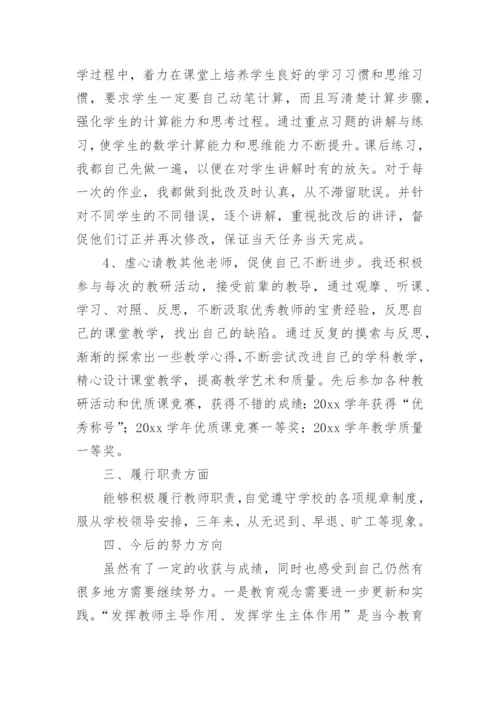 学过程中，着力在课堂上培养学生良好的学习习惯和思维习惯，要求学生一定要自己动笔计算，而且写清楚计算步骤，强化学生的计算能力和思考过程。通过重点习题的讲解与练习，使学生的数学计算能力和思维能力不断提升。课后练习，我都自己先做一遍，以便在对学生讲解时有的放矢。对于每一次的作业，我都做到批改及时认真，从不滞留耽误。并针对不同学生的不同错误，逐个讲解，重视批改后的讲评，督促他们订正并再次修改，保证当天任务当天完成。

4、虚心请教其他老师，促使自己不断进步。我还积极参与每次的教研活动，接受前辈的教导，通过观摩、听课、学习、对照、反思，不断汲取优秀教师的宝贵经验，反思自己的课堂教学，找出自己的缺陷。通过反复的摸索与反思，渐渐的探索出一些教学心得，不断尝试改进自己的学科教学，精心设计课堂教学，提高教学艺术和质量。先后参加各种教研活动和优质课竞赛，获得不错的成绩：20xx 学年获得“优秀称号”；20xx 学年优质课竞赛一等奖；20xx 学年教学质量一等奖。

三、履行职责方面

能够积极履行教师职责，自觉遵守学校的各项规章制度，服从学校领导安排，三年来，从无迟到、早退、旷工等现象。

四、今后的努力方向

虽然有了一定的收获与成绩，同时也感受到自己仍然有很多地方需要继续努力。一是教育观念需要进一步更新和实践。“发挥教师主导作用、发挥学生主体作用”是当今教育